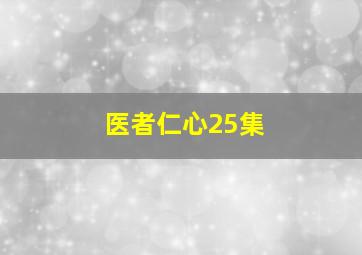 医者仁心25集